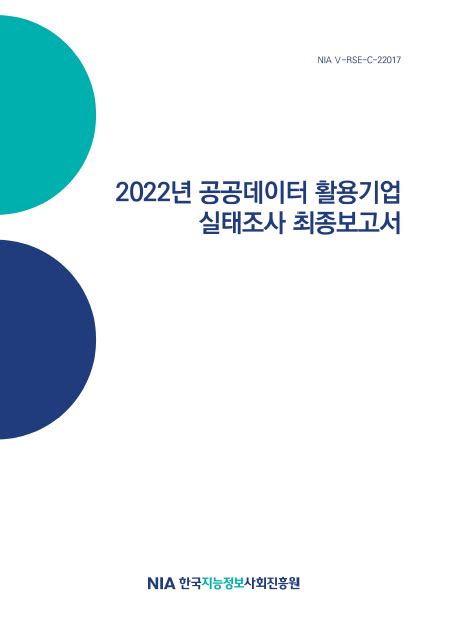 NIA V-RSE-C-22017

2022년 공공데이터 활용기업 실태조사 최종보고서

NIA 한국지능정보사회진흥원